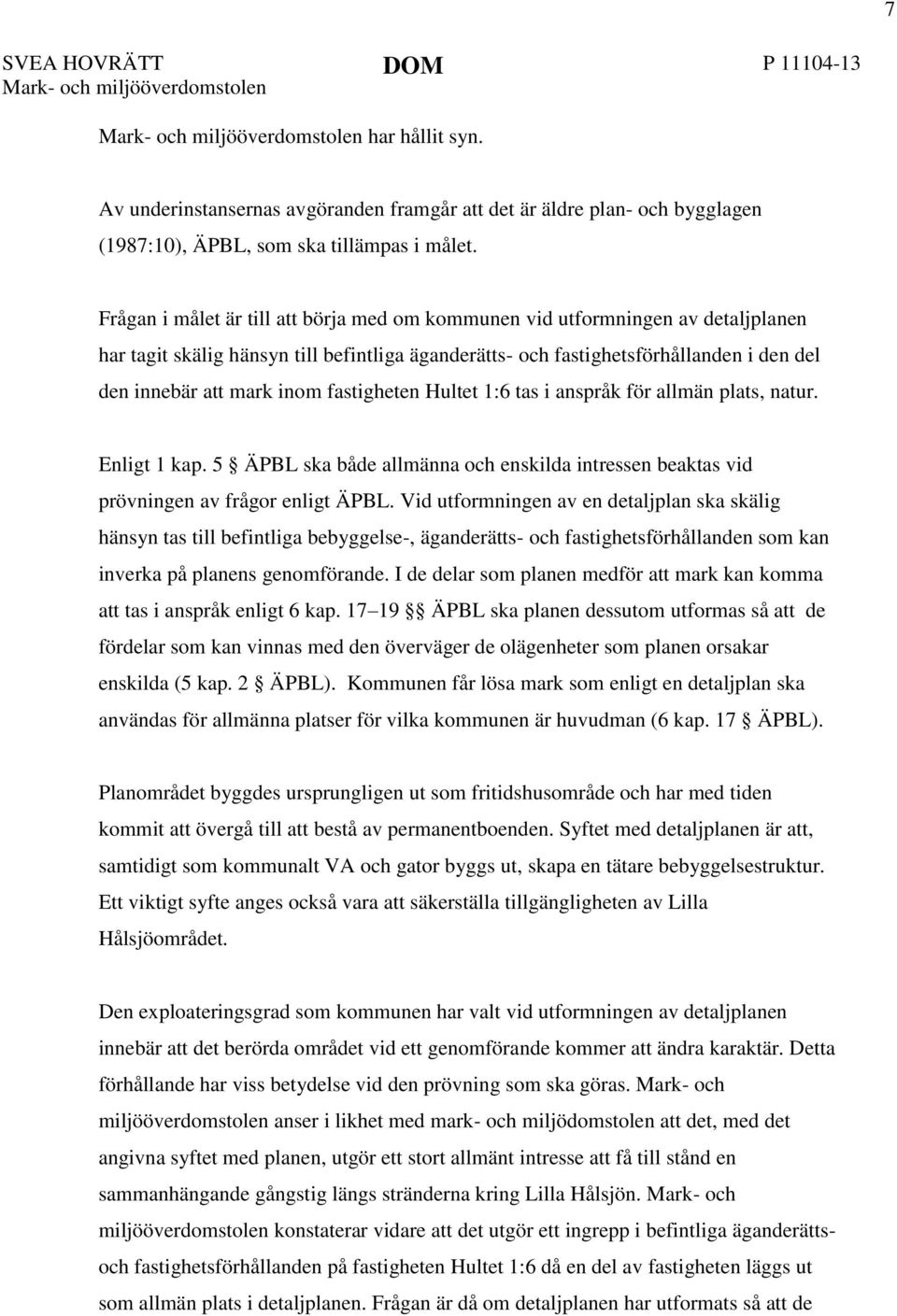 7

SVEA HOVRÄTT
Mark- och miljööverdomstolen

DOM

P 11104-13

Mark- och miljööverdomstolen har hållit syn.

Av underinstansernas avgöranden framgår att det är äldre plan- och bygglagen (1987:10), ÄPBL, som ska tillämpas i målet.

Frågan i målet är till att börja med om kommunen vid utformningen av detaljplanen har tagit skälig hänsyn till befintliga äganderätts- och fastighetsförhållanden i den del den innebär att mark inom fastigheten Hultet 1:6 tas i anspråk för allmän plats, natur.

Enligt 1 kap. 5 § ÄPBL ska både allmänna och enskilda intressen beaktas vid prövningen av frågor enligt ÄPBL. Vid utformningen av en detaljplan ska skälig hänsyn tas till befintliga bebyggelse-, äganderätts- och fastighetsförhållanden som kan inverka på planens genomförande. I de delar som planen medför att mark kan komma att tas i anspråk enligt 6 kap. 17–19 §§ ÄPBL ska planen dessutom utformas så att de fördelar som kan vinnas med den överväger de olägenheter som planen orsakar enskilda (5 kap. 2 § ÄPBL). Kommunen får lösa mark som enligt en detaljplan ska användas för allmänna platser för vilka kommunen är huvudman (6 kap. 17 § ÄPBL).

Planområdet byggdes ursprungligen ut som fritidshusområde och har med tiden kommit att övergå till att bestå av permanentboenden. Syftet med detaljplanen är att, samtidigt som kommunalt VA och gator byggs ut, skapa en tätare bebyggelsestruktur. Ett viktigt syfte anges också vara att säkerställa tillgängligheten av Lilla Hålsjöområdet.

Den exploateringsgrad som kommunen har valt vid utformningen av detaljplanen innebär att det berörda området vid ett genomförande kommer att ändra karaktär. Detta förhållande har viss betydelse vid den prövning som ska göras. Mark- och miljööverdomstolen anser i likhet med mark- och miljödomstolen att det, med det angivna syftet med planen, utgör ett stort allmänt intresse att få till stånd en sammanhängande gångstig längs stränderna kring Lilla Hålsjön. Mark- och miljööverdomstolen konstaterar vidare att det utgör ett ingrepp i befintliga äganderätts- och fastighetsförhållanden på fastigheten Hultet 1:6 då en del av fastigheten läggs ut som allmän plats i detaljplanen. Frågan är då om detaljplanen har utformats så att de